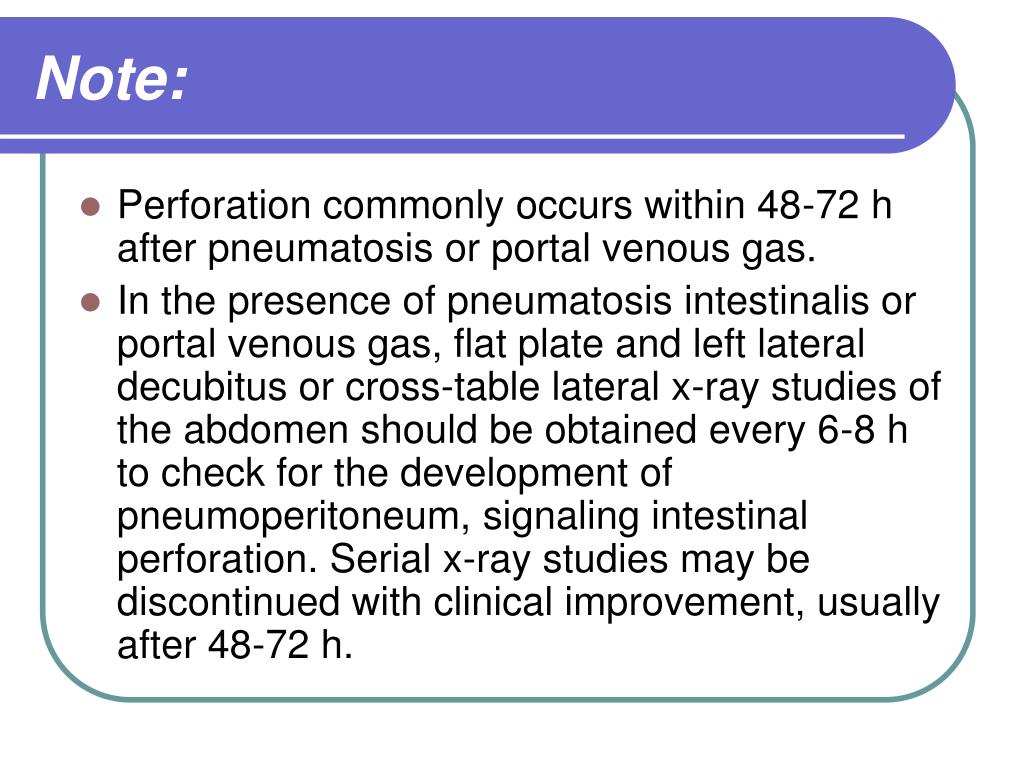 Note:

- Perforation commonly occurs within 48-72 h after pneumatosis or portal venous gas.
- In the presence of pneumatosis intestinalis or portal venous gas, flat plate and left lateral decubitus or cross-table lateral x-ray studies of the abdomen should be obtained every 6-8 h to check for the development of pneumoperitoneum, signaling intestinal perforation. Serial x-ray studies may be discontinued with clinical improvement, usually after 48-72 h.